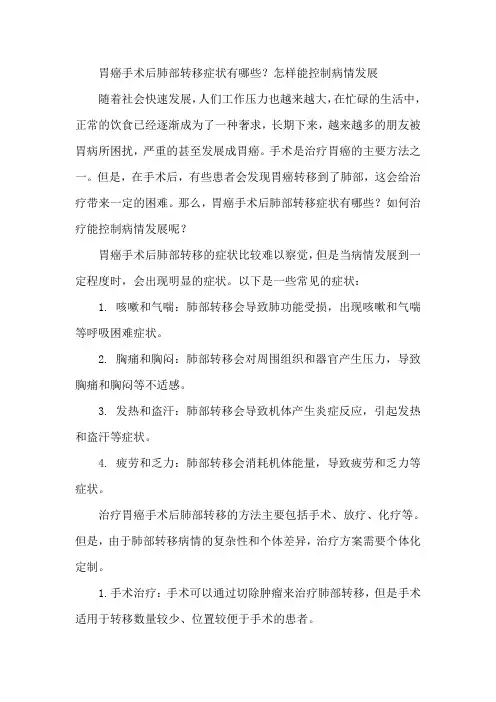 胃癌手术后肺部转移症状有哪些？怎样能控制病情发展

随着社会快速发展，人们工作压力也越来越大，在忙碌的生活中，正常的饮食已经逐渐成为了一种奢求，长期下来，越来越多的朋友被胃病所困扰，严重的甚至发展成胃癌。手术是治疗胃癌的主要方法之一。但是，在手术后，有些患者会发现胃癌转移到了肺部，这会给治疗带来一定的困难。那么，胃癌手术后肺部转移症状有哪些？如何治疗能控制病情发展呢？

胃癌手术后肺部转移的症状比较难以察觉，但是当病情发展到一定程度时，会出现明显的症状。以下是一些常见的症状：

1. 咳嗽和气喘：肺部转移会导致肺功能受损，出现咳嗽和气喘等呼吸困难症状。

2. 胸痛和胸闷：肺部转移会对周围组织和器官产生压力，导致胸痛和胸闷等不适感。

3. 发热和盗汗：肺部转移会导致机体产生炎症反应，引起发热和盗汗等症状。

4. 疲劳和乏力：肺部转移会消耗机体能量，导致疲劳和乏力等症状。

治疗胃癌手术后肺部转移的方法主要包括手术、放疗、化疗等。但是，由于肺部转移病情的复杂性和个体差异，治疗方案需要个体化定制。

1. 手术治疗：手术可以通过切除肿瘤来治疗肺部转移，但是手术适用于转移数量较少、位置较便于手术的患者。